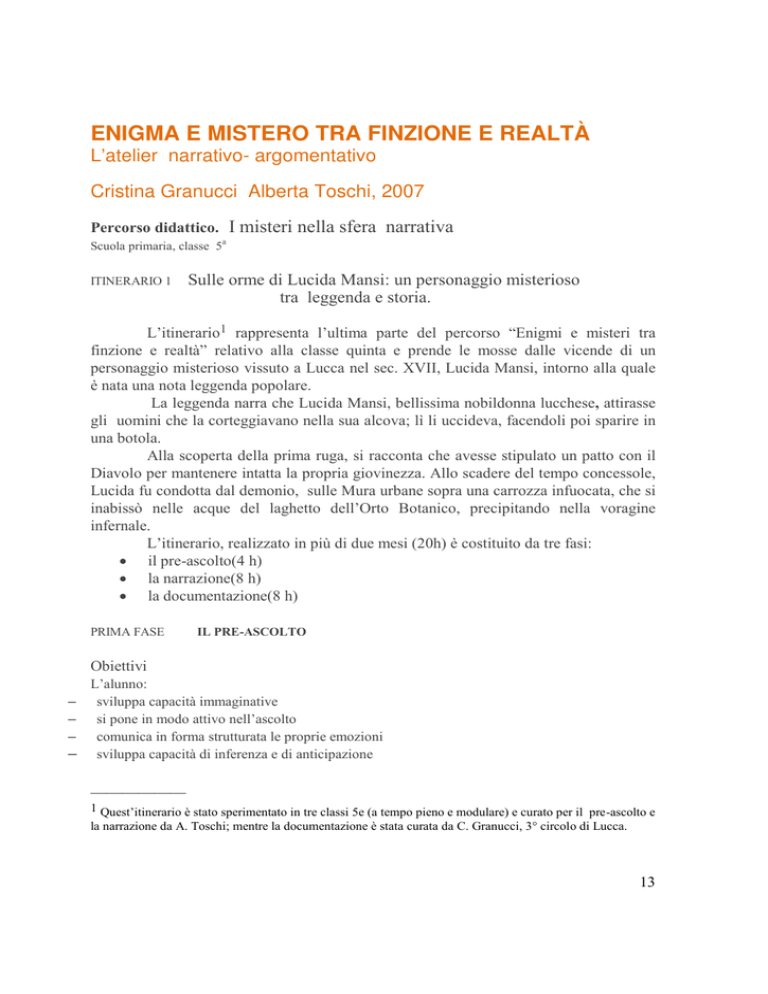 ENIGMA E MISTERO TRA FINZIONE E REALTÀ
L'atelier narrativo- argomentativo

Cristina Granucci Alberta Toschi, 2007

Percorso didattico. I misteri nella sfera narrativa
Scuola primaria, classe 5ª

ITINERARIO 1 Sulle orme di Lucida Mansi: un personaggio misterioso tra leggenda e storia.

L'itinerario$^1$ rappresenta l'ultima parte del percorso "Enigmi e misteri tra finzione e realtà" relativo alla classe quinta e prende le mosse dalle vicende di un personaggio misterioso vissuto a Lucca nel sec. XVII, Lucida Mansi, intorno alla quale è nata una nota leggenda popolare.

La leggenda narra che Lucida Mansi, bellissima nobildonna lucchese, attirasse gli uomini che la corteggiavano nella sua alcova; lì li uccideva, facendoli poi sparire in una botola.

Alla scoperta della prima ruga, si racconta che avesse stipulato un patto con il Diavolo per mantenere intatta la propria giovinezza. Allo scadere del tempo concessole, Lucida fu condotta dal demonio, sulle Mura urbane sopra una carrozza infuocata, che si inabissò nelle acque del laghetto dell'Orto Botanico, precipitando nella voragine infernale.

L'itinerario, realizzato in più di due mesi (20h) è costituito da tre fasi:
• il pre-ascolto(4 h)
• la narrazione(8 h)
• la documentazione(8 h)

PRIMA FASE IL PRE-ASCOLTO

Obiettivi
L'alunno:
– sviluppa capacità immaginative
– si pone in modo attivo nell'ascolto
– comunica in forma strutturata le proprie emozioni
– sviluppa capacità di inferenza e di anticipazione

$^1$ Quest'itinerario è stato sperimentato in tre classi 5e (a tempo pieno e modulare) e curato per il pre-ascolto e la narrazione da A. Toschi; mentre la documentazione è stata curata da C. Granucci, 3° circolo di Lucca.

13